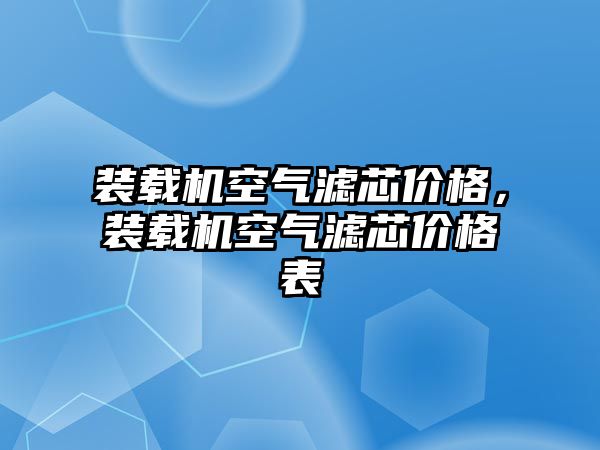 装载机空气滤芯价格，装载机空气滤芯价格表